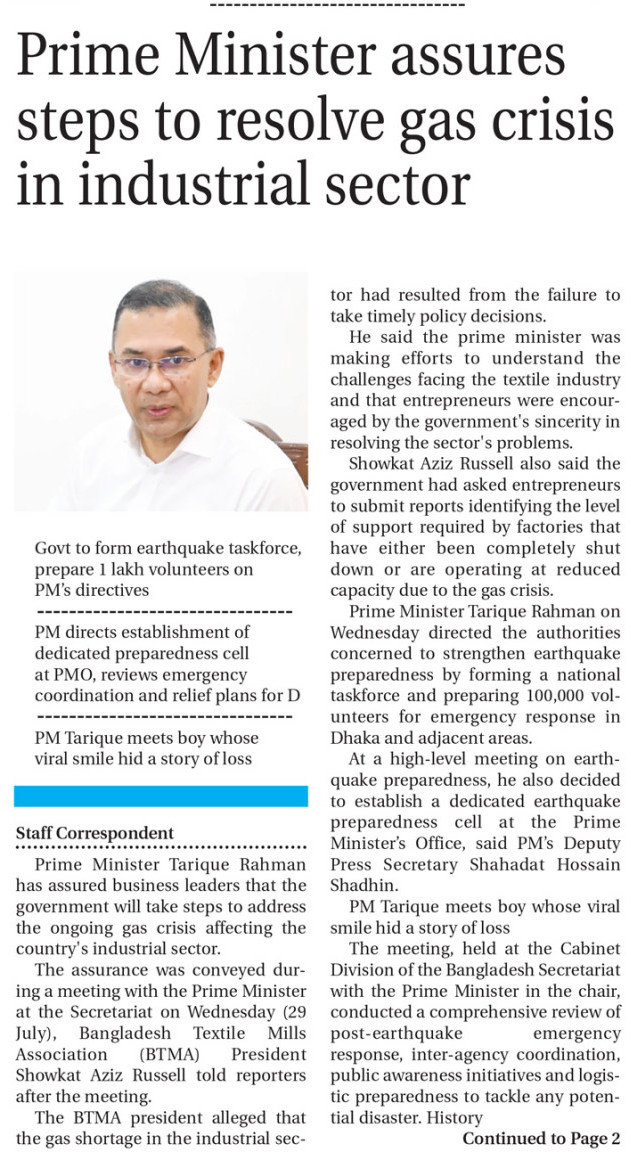 Prime Minister assures steps to resolve gas crisis in industrial sector

Govt to form earthquake taskforce, prepare 1 lakh volunteers on PM's directives

PM directs establishment of dedicated preparedness cell at PMO, reviews emergency coordination and relief plans for D

PM Tarique meets boy whose viral smile hid a story of loss

Staff Correspondent

Prime Minister Tarique Rahman has assured business leaders that the government will take steps to address the ongoing gas crisis affecting the country's industrial sector.

The assurance was conveyed during a meeting with the Prime Minister at the Secretariat on Wednesday (29 July), Bangladesh Textile Mills Association (BTMA) President Showkat Aziz Russell told reporters after the meeting.

The BTMA president alleged that the gas shortage in the industrial sector had resulted from the failure to take timely policy decisions.

He said the prime minister was making efforts to understand the challenges facing the textile industry and that entrepreneurs were encouraged by the government's sincerity in resolving the sector's problems.

Showkat Aziz Russell also said the government had asked entrepreneurs to submit reports identifying the level of support required by factories that have either been completely shut down or are operating at reduced capacity due to the gas crisis.

Prime Minister Tarique Rahman on Wednesday directed the authorities concerned to strengthen earthquake preparedness by forming a national taskforce and preparing 100,000 volunteers for emergency response in Dhaka and adjacent areas.

At a high-level meeting on earthquake preparedness, he also decided to establish a dedicated earthquake preparedness cell at the Prime Minister's Office, said PM's Deputy Press Secretary Shahadat Hossain Shadhin.

PM Tarique meets boy whose viral smile hid a story of loss

The meeting, held at the Cabinet Division of the Bangladesh Secretariat with the Prime Minister in the chair, conducted a comprehensive review of post-earthquake emergency response, inter-agency coordination, public awareness initiatives and logistic preparedness to tackle any potential disaster. History

Continued to Page 2